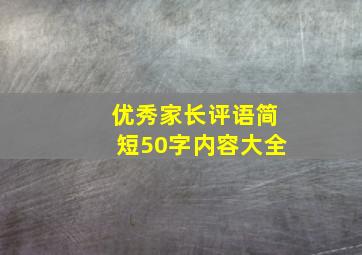 优秀家长评语简短50字内容大全